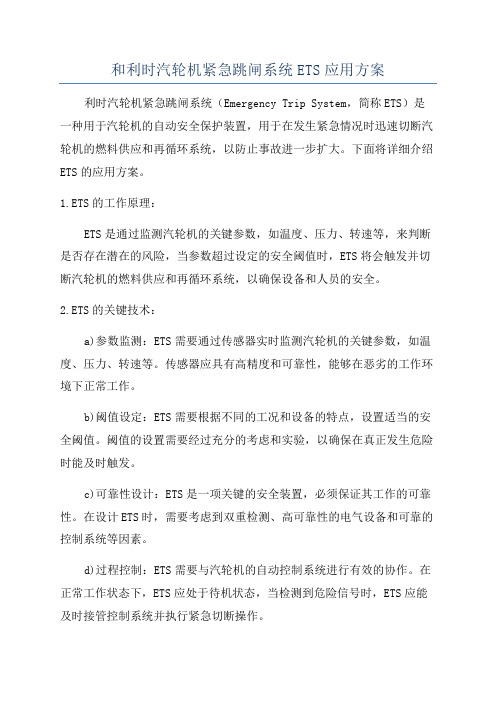 和利时汽轮机紧急跳闸系统ETS应用方案

利时汽轮机紧急跳闸系统（Emergency Trip System，简称ETS）是一种用于汽轮机的自动安全保护装置，用于在发生紧急情况时迅速切断汽轮机的燃料供应和再循环系统，以防止事故进一步扩大。下面将详细介绍ETS的应用方案。

1.ETS的工作原理：

ETS是通过监测汽轮机的关键参数，如温度、压力、转速等，来判断是否存在潜在的风险，当参数超过设定的安全阈值时，ETS将会触发并切断汽轮机的燃料供应和再循环系统，以确保设备和人员的安全。

2.ETS的关键技术：

a)参数监测：ETS需要通过传感器实时监测汽轮机的关键参数，如温度、压力、转速等。传感器应具有高精度和可靠性，能够在恶劣的工作环境下正常工作。

b)阈值设定：ETS需要根据不同的工况和设备的特点，设置适当的安全阈值。阈值的设置需要经过充分的考虑和实验，以确保在真正发生危险时能及时触发。

c)可靠性设计：ETS是一项关键的安全装置，必须保证其工作的可靠性。在设计ETS时，需要考虑到双重检测、高可靠性的电气设备和可靠的控制系统等因素。

d)过程控制：ETS需要与汽轮机的自动控制系统进行有效的协作。在正常工作状态下，ETS应处于待机状态，当检测到危险信号时，ETS应能及时接管控制系统并执行紧急切断操作。